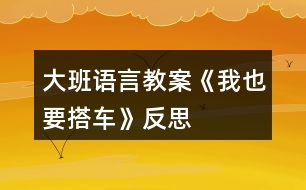 大班语言教案《我也要搭车》反思